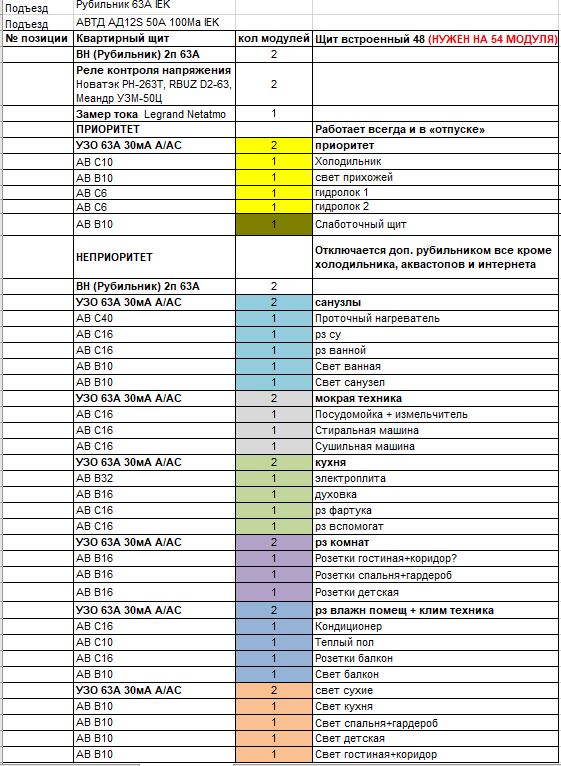 | Подъезд | Рубильник 63А IEK | | |
|---|---|---|---|
| Подъезд | АВТД АД12S 50А 100Ма IEK | | |
| № позиции | Квартирный щит | кол модулей | Щит встроенный 48 (НУЖЕН НА 54 МОДУЛЯ) |
| | ВН (Рубильник) 2п 63А | 2 | |
| | Реле контроля напряжения Новатэк РН-263Т, RBUZ D2-63, Меандр УЗМ-50Ц | 2 | |
| | Замер тока Legrand Netatmo | 1 | |
| | ПРИОРИТЕТ | | Работает всегда и в «отпуске» |
| | УЗО 63А 30мА А/АС | 2 | приоритет |
| | АВ С10 | 1 | Холодильник |
| | АВ В10 | 1 | свет прихожей |
| | АВ С6 | 1 | гидролок 1 |
| | АВ С6 | 1 | гидролок 2 |
| | АВ В10 | 1 | Слаботочный щит |
| | НЕПРИОРИТЕТ | | Отключается доп. рубильником все кроме холодильника, аквастопов и интернета |
| | ВН (Рубильник) 2п 63А | 2 | |
| | УЗО 63А 30мА А/АС | 2 | санузлы |
| | АВ С40 | 1 | Проточный нагреватель |
| | АВ С16 | 1 | рз су |
| | АВ С16 | 1 | рз ванной |
| | АВ В10 | 1 | Свет ванная |
| | АВ В10 | 1 | Свет санузел |
| | УЗО 63А 30мА А/АС | 2 | мокрая техника |
| | АВ С16 | 1 | Посудомойка + измельчитель |
| | АВ С16 | 1 | Стиральная машина |
| | АВ С16 | 1 | Сушильная машина |
| | УЗО 63А 30мА А/АС | 2 | кухня |
| | АВ В32 | 1 | электроплита |
| | АВ В16 | 1 | духовка |
| | АВ С16 | 1 | рз фартука |
| | АВ С16 | 1 | рз вспомогат |
| | УЗО 63А 30мА А/АС | 2 | рз комнат |
| | АВ В16 | 1 | Розетки гостиная+коридор? |
| | АВ В16 | 1 | Розетки спальня+гардероб |
| | АВ В16 | 1 | Розетки детская |
| | УЗО 63А 30мА А/АС | 2 | рз влажн помещ + клим техника |
| | АВ С16 | 1 | Кондиционер |
| | АВ С10 | 1 | Теплый пол |
| | АВ С16 | 1 | Розетки балкон |
| | АВ В10 | 1 | Свет балкон |
| | УЗО 63А 30мА А/АС | 2 | свет сухие |
| | АВ В10 | 1 | Свет кухня |
| | АВ В10 | 1 | Свет спальня+гардероб |
| | АВ В10 | 1 | Свет детская |
| | АВ В10 | 1 | Свет гостиная+коридор |